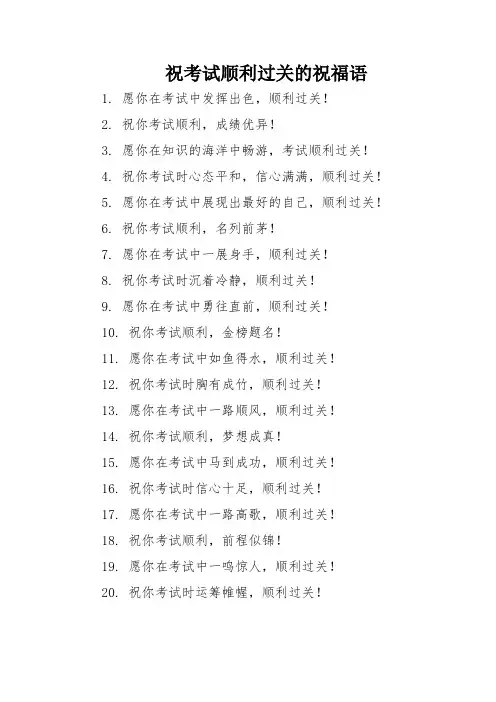 祝考试顺利过关的祝福语

1. 愿你在考试中发挥出色，顺利过关！

2. 祝你考试顺利，成绩优异！

3. 愿你在知识的海洋中畅游，考试顺利过关！

4. 祝你考试时心态平和，信心满满，顺利过关！

5. 愿你在考试中展现出最好的自己，顺利过关！

6. 祝你考试顺利，名列前茅！

7. 愿你在考试中一展身手，顺利过关！

8. 祝你考试时沉着冷静，顺利过关！

9. 愿你在考试中勇往直前，顺利过关！

10. 祝你考试顺利，金榜题名！

11. 愿你在考试中如鱼得水，顺利过关！

12. 祝你考试时胸有成竹，顺利过关！

13. 愿你在考试中一路顺风，顺利过关！

14. 祝你考试顺利，梦想成真！

15. 愿你在考试中马到成功，顺利过关！

16. 祝你考试时信心十足，顺利过关！

17. 愿你在考试中一路高歌，顺利过关！

18. 祝你考试顺利，前程似锦！

19. 愿你在考试中一鸣惊人，顺利过关！

20. 祝你考试时运筹帷幄，顺利过关！